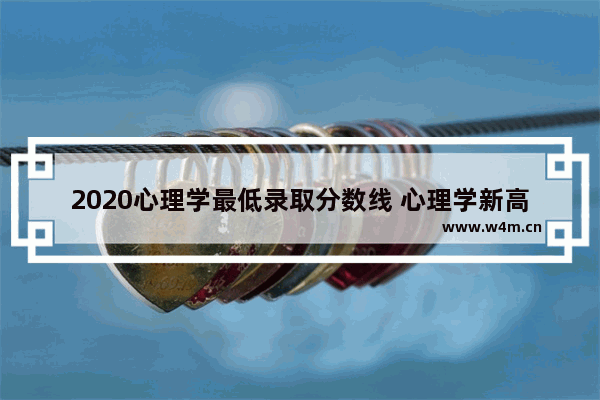 2020心理学最低录取分数线 心理学新高

www.w4m.cn